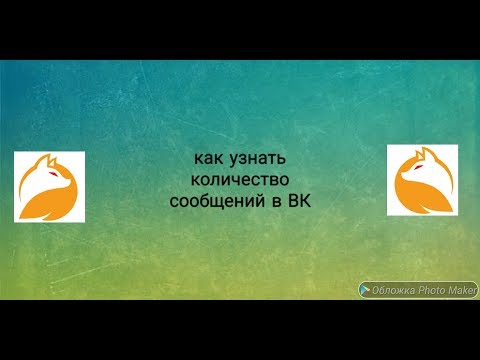 как узнать количество сообщений в ВК

Обложка Photo Maker